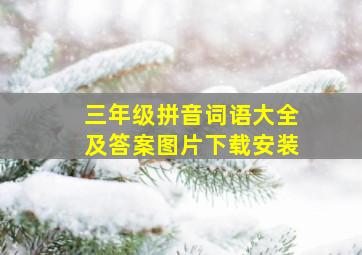 三年级拼音词语大全及答案图片下载安装